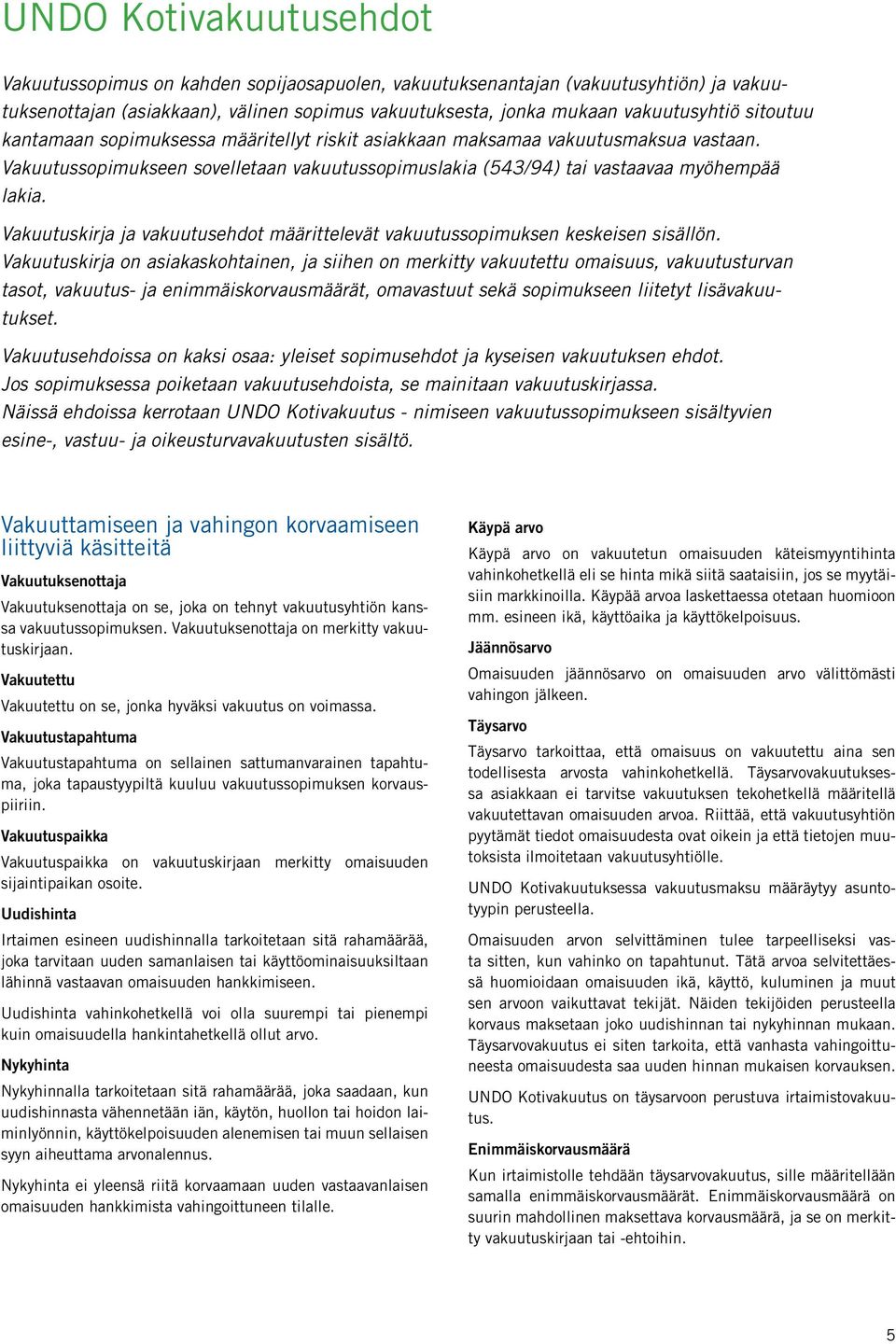 UNDO Kotivakuutusehdot

Vakuutussopimus on kahden sopijaosapuolen, vakuutuksenantajan (vakuutusyhtiön) ja vakuutuksenottajan (asiakkaan), välinen sopimus vakuutuksesta, jonka mukaan vakuutusyhtiö sitoutuu kantamaan sopimuksessa määritellyt riskit asiakkaan maksamaa vakuutusmaksua vastaan. Vakuutussopimukseen sovelletaan vakuutussopimuslakia (543/94) tai vastaavaa myöhempää lakia.

Vakuutuskirja ja vakuutusehdot määrittelevät vakuutussopimuksen keskeisen sisällön. Vakuutuskirja on asiakaskohtainen, ja siihen on merkitty vakuutettu omaisuus, vakuutusturvan tasot, vakuutus- ja enimmäiskorvausmäärät, omavastuut sekä sopimukseen liitetyt lisävakuutukset.

Vakuutusehdoissa on kaksi osaa: yleiset sopimusehdot ja kyseisen vakuutuksen ehdot. Jos sopimuksessa poiketaan vakuutusehdoista, se mainitaan vakuutuskirjassa. Näissä ehdoissa kerrotaan UNDO Kotivakuutus - nimiseen vakuutussopimukseen sisältyvien esine-, vastuu- ja oikeusturvavakuutusten sisältö.

Vakuuttamiseen ja vahingon korvaamiseen liittyviä käsitteitä

Vakuutuksenottaja

Vakuutuksenottaja on se, joka on tehnyt vakuutusyhtiön kanssa vakuutussopimuksen. Vakuutuksenottaja on merkitty vakuutuskirjaan.

Vakuutettu

Vakuutettu on se, jonka hyväksi vakuutus on voimassa.

Vakuutustapahtuma

Vakuutustapahtuma on sellainen sattumanvarainen tapahtuma, joka tapaustyypiltä kuuluu vakuutussopimuksen korvauspiiriin.

Vakuutuspaikka

Vakuutuspaikka on vakuutuskirjaan merkitty omaisuuden sijaintipaikan osoite.

Uudishinta

Irtaimen esineen uudishinnalla tarkoitetaan sitä rahamäärää, joka tarvitaan uuden samanlaisen tai käyttöominaisuuksiltaan lähinnä vastaavan omaisuuden hankkimiseen.

Uudishinta vahinkohetkellä voi olla suurempi tai pienempi kuin omaisuudella hankintahetkellä ollut arvo.

Nykyhinta

Nykyhinnalla tarkoitetaan sitä rahamäärää, joka saadaan, kun uudishinnasta vähennetään iän, käytön, huollon tai hoidon laiminlyönnin, käyttökelpoisuuden alenemisen tai muun sellaisen syyn aiheuttama arvonalennus.

Nykyhinta ei yleensä riitä korvaamaan uuden vastaavanlaisen omaisuuden hankkimista vahingoittuneen tilalle.

Käypä arvo

Käypä arvo on vakuutetun omaisuuden käteismyyntihinta vahinkohetkellä eli se hinta mikä siitä saataisiin, jos se myytäisiin markkinoilla. Käypää arvoa laskettaessa otetaan huomioon mm. esineen ikä, käyttöaika ja käyttökelpoisuus.

Jäännösarvo

Omaisuuden jäännösarvo on omaisuuden arvo välittömästi vahingon jälkeen.

Täysarvo

Täysarvo tarkoittaa, että omaisuus on vakuutettu aina sen todellisesta arvosta vahinkohetkellä. Täysarvovakuutuksessa asiakkaan ei tarvitse vakuutuksen tekohetkellä määritellä vakuutettavan omaisuuden arvoa. Riittää, että vakuutusyhtiön pyytämät tiedot omaisuudesta ovat oikein ja että tietojen muutoksista ilmoitetaan vakuutusyhtiölle.

UNDO Kotivakuutuksessa vakuutusmaksu määräytyy asuntotyypin perusteella.

Omaisuuden arvon selvittäminen tulee tarpeelliseksi vasta sitten, kun vahinko on tapahtunut. Tätä arvoa selvitettäessä huomioidaan omaisuuden ikä, käyttö, kuluminen ja muut sen arvoon vaikuttavat tekijät. Näiden tekijöiden perusteella korvaus maksetaan joko uudishinnan tai nykyhinnan mukaan. Täysarvovakuutus ei siten tarkoita, että vanhasta vahingoittuneesta omaisuudesta saa uuden hinnan mukaisen korvauksen.

UNDO Kotivakuutus on täysarvoon perustuva irtaimistovakuutus.

Enimmäiskorvausmäärä

Kun irtaimistolle tehdään täysarvovakuutus, sille määritellään samalla enimmäiskorvausmäärät. Enimmäiskorvausmäärä on suurin mahdollinen maksettava korvausmäärä, ja se on merkitty vakuutuskirjaan tai -ehtoihin.

5